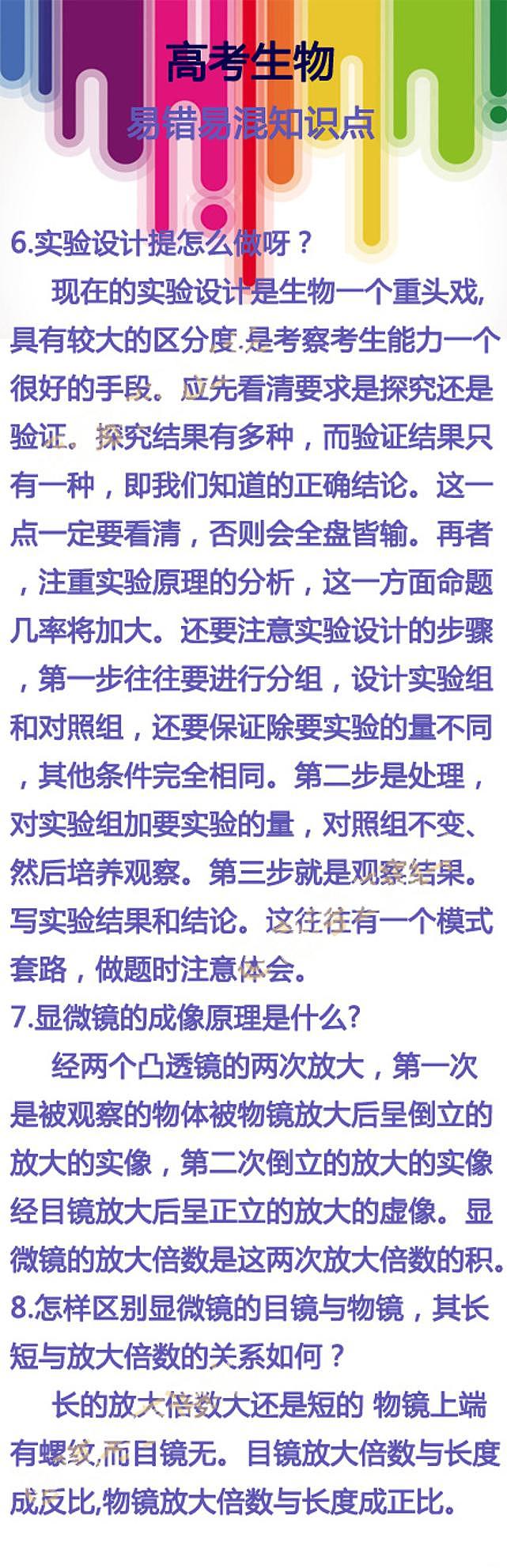 高考生物

易错易混知识点

6.实验设计提怎么做呀？

现在的实验设计是生物一个重头戏,具有较大的区分度.是考察考生能力一个很好的手段。应先看清要求是探究还是验证。探究结果有多种，而验证结果只有一种，即我们知道的正确结论。这一点一定要看清，否则会全盘皆输。再者，注重实验原理的分析，这一方面命题几率将加大。还要注意实验设计的步骤，第一步往往要进行分组，设计实验组和对照组，还要保证除要实验的量不同，其他条件完全相同。第二步是处理，对实验组加要实验的量，对照组不变、然后培养观察。第三步就是观察结果。写实验结果和结论。这往往有一个模式套路，做题时注意体会。

7.显微镜的成像原理是什么?

经两个凸透镜的两次放大，第一次是被观察的物体被物镜放大后呈倒立的放大的实像，第二次倒立的放大的实像经目镜放大后呈正立的放大的虚像。显微镜的放大倍数是这两次放大倍数的积。

8.怎样区别显微镜的目镜与物镜，其长短与放大倍数的关系如何？

长的放大倍数大还是短的 物镜上端有螺纹,而目镜无。目镜放大倍数与长度成反比,物镜放大倍数与长度成正比。